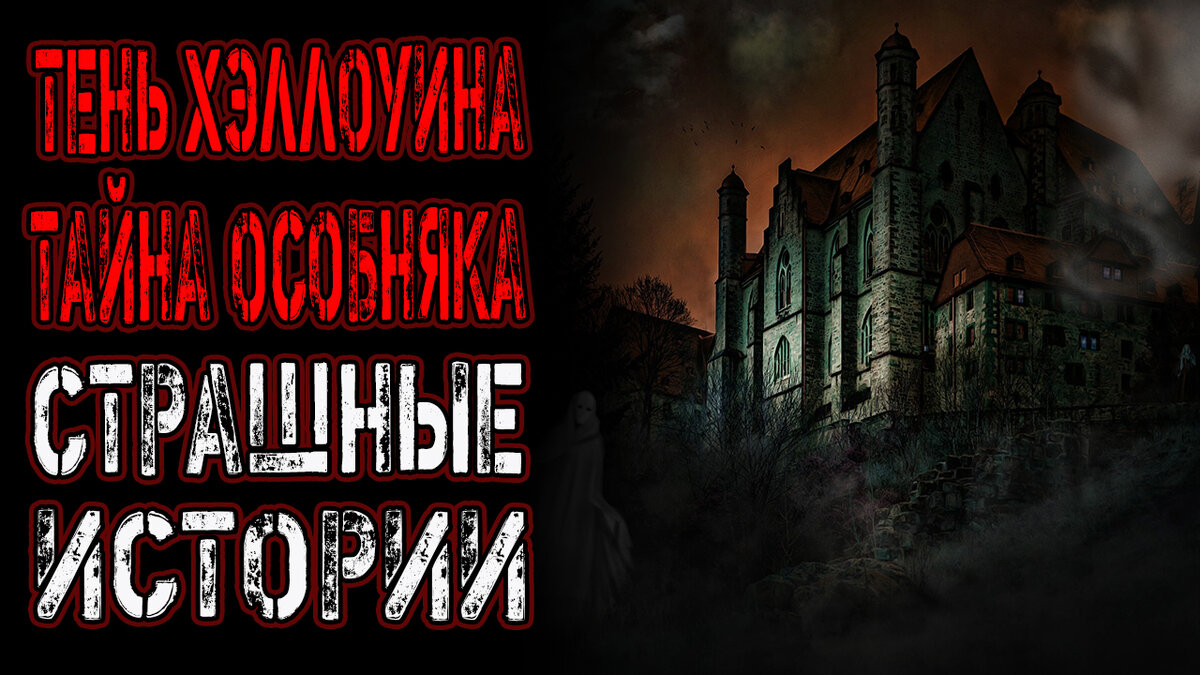 ТЕНЬ ХЭЛЛОУИНА
ТАЙНА ОСОБНЯКА
СТРАШНЫЕ
ИСТОРИИ